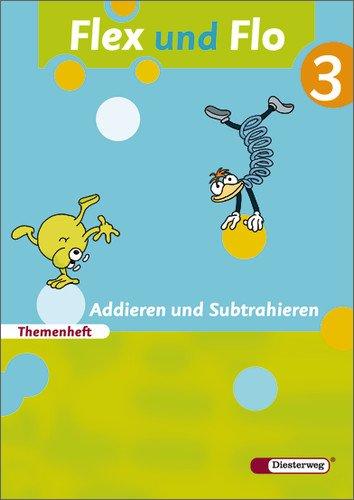 Flex und Flo

3

Addieren und Subtrahieren

Themenheft

Diesterweg